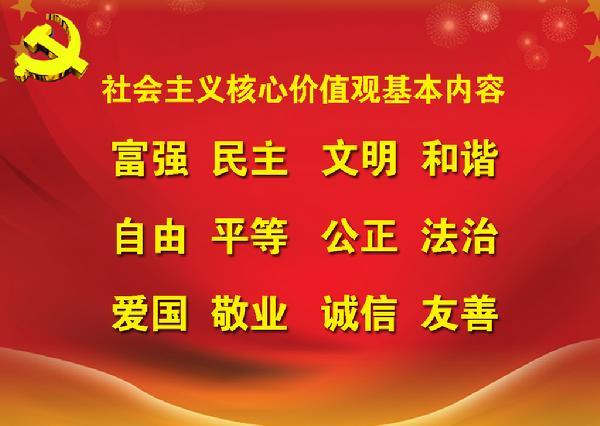 社会主义核心价值观基本内容

富强 民主 文明 和谐

自由 平等 公正 法治

爱国 敬业 诚信 友善